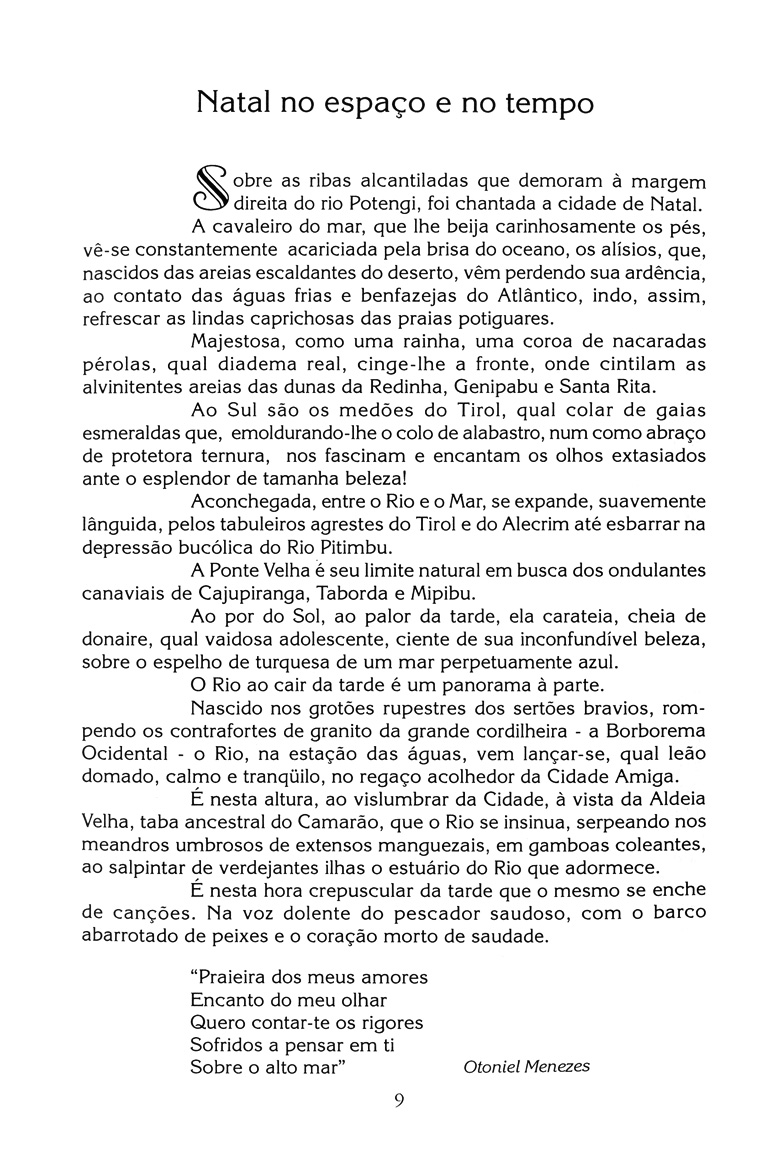 Natal no espaço e no tempo

Sobre as ribas alcantiladas que demoram à margem direita do rio Potengi, foi chantada a cidade de Natal.

A cavaleiro do mar, que lhe beija carinhosamente os pés, vê-se constantemente acariciada pela brisa do oceano, os alísios, que, nascidos das areias escaldantes do deserto, vêm perdendo sua ardência, ao contato das águas frias e benfazejas do Atlântico, indo, assim, refrescar as lindas caprichosas das praias potiguares.

Majestosa, como uma rainha, uma coroa de nacaradas pérolas, qual diadema real, cinge-lhe a fronte, onde cintilam as alvinitentes areias das dunas da Redinha, Genipabu e Santa Rita.

Ao Sul são os medões do Tirol, qual colar de gaias esmeraldas que, emoldurando-lhe o colo de alabastro, num como abraço de protetora ternura, nos fascinam e encantam os olhos extasiados ante o esplendor de tamanha beleza!

Aconchegada, entre o Rio e o Mar, se expande, suavemente lânguida, pelos tabuleiros agrestes do Tirol e do Alecrim até esbarrar na depressão bucólica do Rio Pitimbu.

A Ponte Velha é seu limite natural em busca dos ondulantes canaviais de Cajupiranga, Taborda e Mipibu.

Ao por do Sol, ao palor da tarde, ela carateia, cheia de donaire, qual vaidosa adolescente, ciente de sua inconfundível beleza, sobre o espelho de turquesa de um mar perpetuamente azul.

O Rio ao cair da tarde é um panorama à parte.

Nascido nos grotões rupestres dos sertões bravios, rompendo os contrafortes de granito da grande cordilheira - a Borborema Ocidental - o Rio, na estação das águas, vem lançar-se, qual leão domado, calmo e tranqüilo, no regaço acolhedor da Cidade Amiga.

É nesta altura, ao vislumbrar da Cidade, à vista da Aldeia Velha, taba ancestral do Camarão, que o Rio se insinua, serpeando nos meandros umbrosos de extensos manguezais, em gamboas coleantes, ao salpintar de verdejantes ilhas o estuário do Rio que adormece.

É nesta hora crepuscular da tarde que o mesmo se enche de canções. Na voz dolente do pescador saudoso, com o barco abarrotado de peixes e o coração morto de saudade.

"Praieira dos meus amores
Encanto do meu olhar
Quero contar-te os rigores
Sofridos a pensar em ti
Sobre o alto mar"

Otoniel Menezes

9